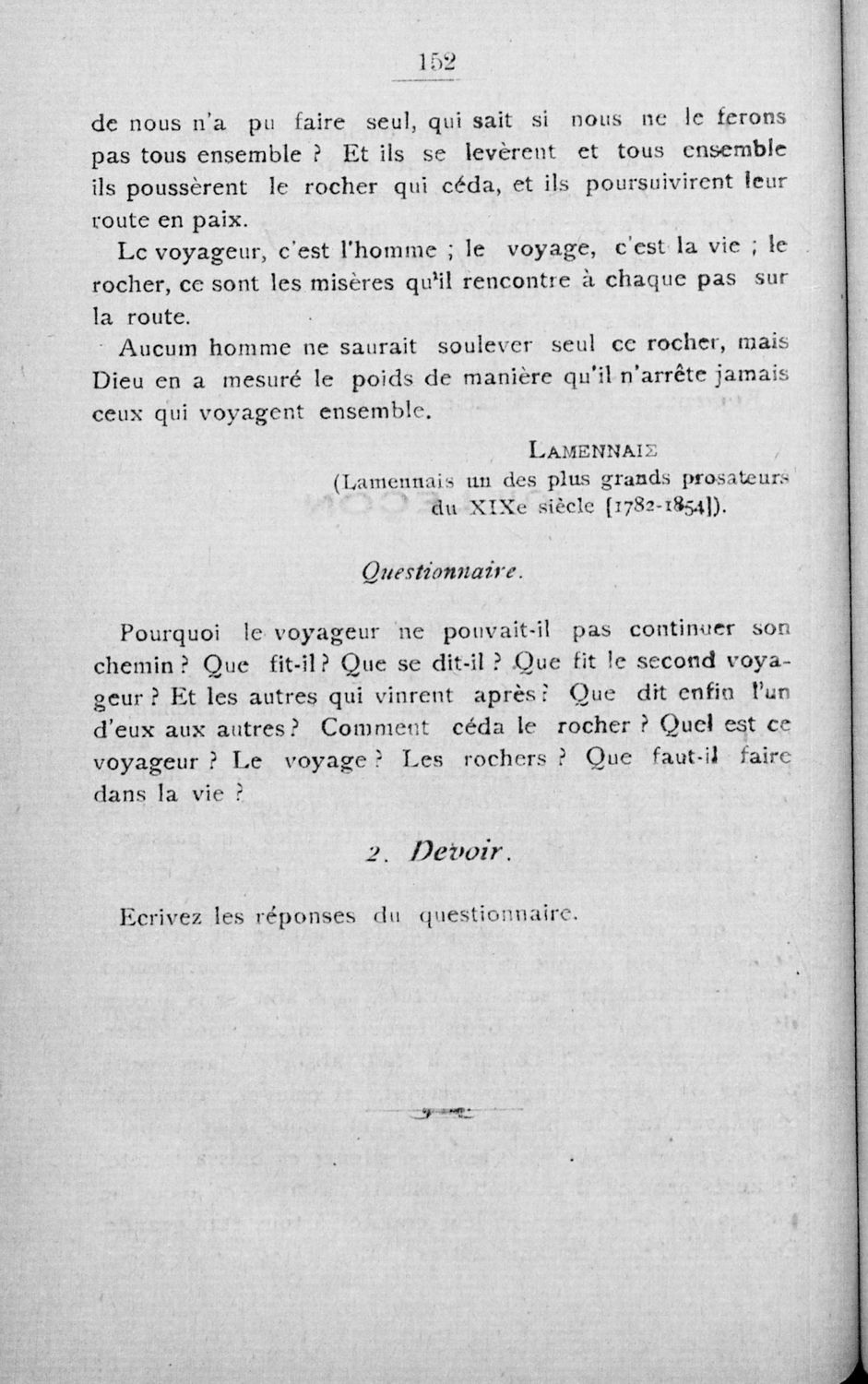 152

de nous n'a pu faire seul, qui sait si nous ne le ferons pas tous ensemble ? Et ils se levèrent et tous ensemble ils poussèrent le rocher qui céda, et ils poursuivirent leur route en paix.

Le voyageur, c'est l'homme ; le voyage, c'est la vie ; le rocher, ce sont les misères qu'il rencontre à chaque pas sur la route.

Aucum homme ne saurait soulever seul ce rocher, mais Dieu en a mesuré le poids de manière qu'il n'arrête jamais ceux qui voyagent ensemble.

LAMENNAIS
(Lamennais un des plus grands prosateurs du XIXe siècle [1782-1854]).

Questionnaire.

Pourquoi le voyageur ne pouvait-il pas continuer son chemin ? Que fit-il ? Que se dit-il ? Que fit le second voyageur ? Et les autres qui vinrent après ? Que dit enfin l'un d'eux aux autres ? Comment céda le rocher ? Quel est ce voyageur ? Le voyage ? Les rochers ? Que faut-il faire dans la vie ?

2. Devoir.

Ecrivez les réponses du questionnaire.